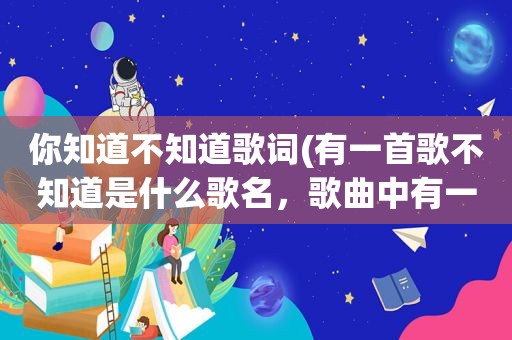 你知道不知道歌词(有一首歌不知道是什么歌名，歌曲中有一